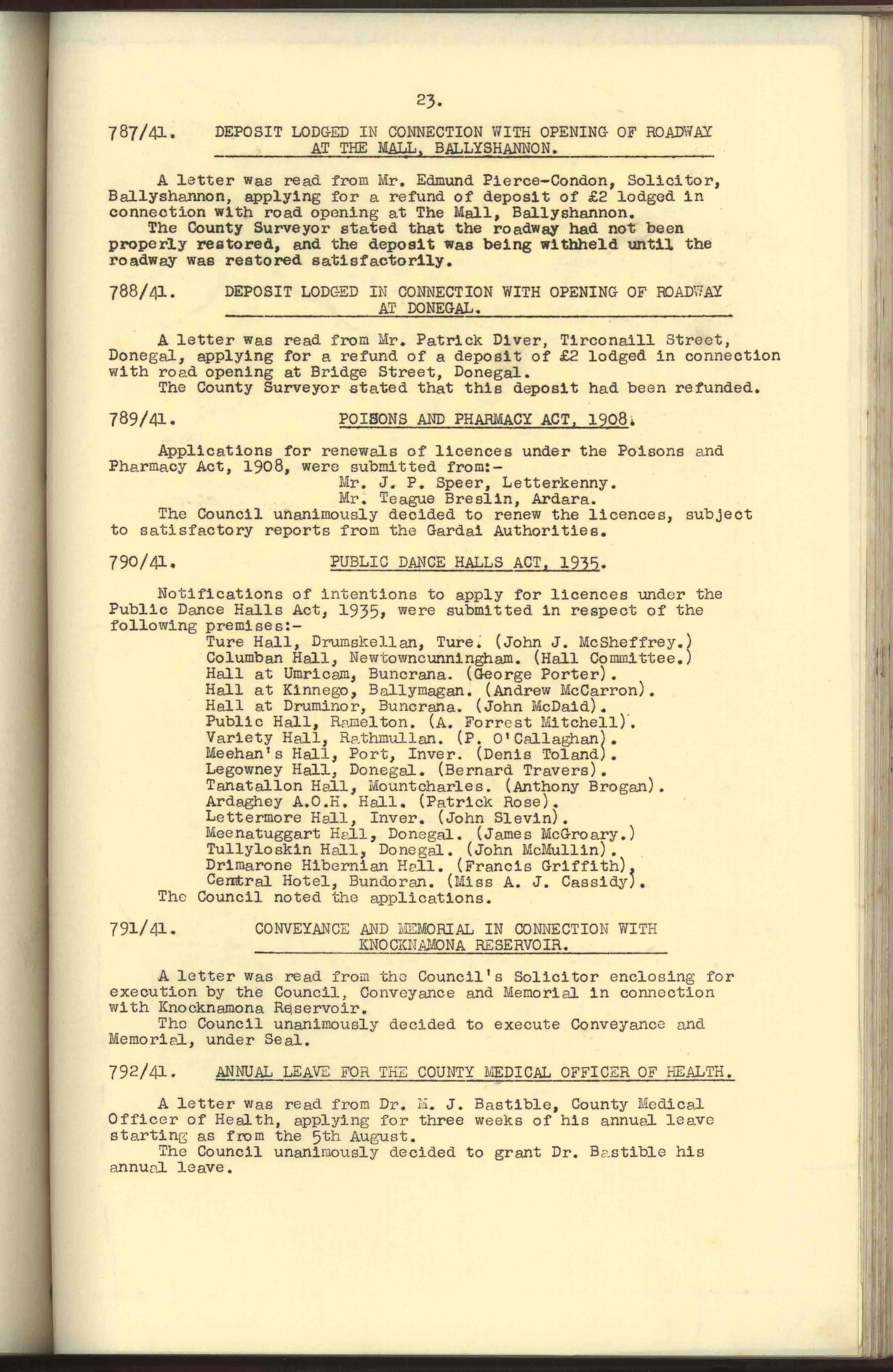 23.

787/41. DEPOSIT LODGED IN CONNECTION WITH OPENING OF ROADWAY AT THE MALL, BALLYSHANNON.

A letter was read from Mr. Edmund Pierce-Condon, Solicitor, Ballyshannon, applying for a refund of deposit of £2 lodged in connection with road opening at The Mall, Ballyshannon.
The County Surveyor stated that the roadway had not been properly restored, and the deposit was being withheld until the roadway was restored satisfactorily.

788/41. DEPOSIT LODGED IN CONNECTION WITH OPENING OF ROADWAY AT DONEGAL.

A letter was read from Mr. Patrick Diver, Tirconaill Street, Donegal, applying for a refund of a deposit of £2 lodged in connection with road opening at Bridge Street, Donegal.
The County Surveyor stated that this deposit had been refunded.

789/41. POISONS AND PHARMACY ACT, 1908.

Applications for renewals of licences under the Poisons and Pharmacy Act, 1908, were submitted from:-
Mr. J. P. Speer, Letterkenny.
Mr. Teague Breslin, Ardara.
The Council unanimously decided to renew the licences, subject to satisfactory reports from the Gardai Authorities.

790/41. PUBLIC DANCE HALLS ACT, 1935.

Notifications of intentions to apply for licences under the Public Dance Halls Act, 1935, were submitted in respect of the following premises:-
Ture Hall, Drumskellan, Ture. (John J. McSheffrey.)
Columban Hall, Newtowncunningham. (Hall Committee.)
Hall at Umricam, Buncrana. (George Porter).
Hall at Kinnego, Ballymagan. (Andrew McCarron).
Hall at Druminor, Buncrana. (John McDaid).
Public Hall, Ramelton. (A. Forrest Mitchell).
Variety Hall, Rathmullan. (P. O'Callaghan).
Meehan's Hall, Port, Inver. (Denis Toland).
Legowney Hall, Donegal. (Bernard Travers).
Tanatallon Hall, Mountcharles. (Anthony Brogan).
Ardaghey A.O.H. Hall. (Patrick Rose).
Lettermore Hall, Inver. (John Slevin).
Meenatuggart Hall, Donegal. (James McGroary.)
Tullyloskin Hall, Donegal. (John McMullin).
Drimarone Hibernian Hall. (Francis Griffith).
Central Hotel, Bundoran. (Miss A. J. Cassidy).
The Council noted the applications.

791/41. CONVEYANCE AND MEMORIAL IN CONNECTION WITH KNOCKNAMONA RESERVOIR.

A letter was read from the Council's Solicitor enclosing for execution by the Council, Conveyance and Memorial in connection with Knocknamona Reservoir.
The Council unanimously decided to execute Conveyance and Memorial, under Seal.

792/41. ANNUAL LEAVE FOR THE COUNTY MEDICAL OFFICER OF HEALTH.

A letter was read from Dr. M. J. Bastible, County Medical Officer of Health, applying for three weeks of his annual leave starting as from the 5th August.
The Council unanimously decided to grant Dr. Bastible his annual leave.